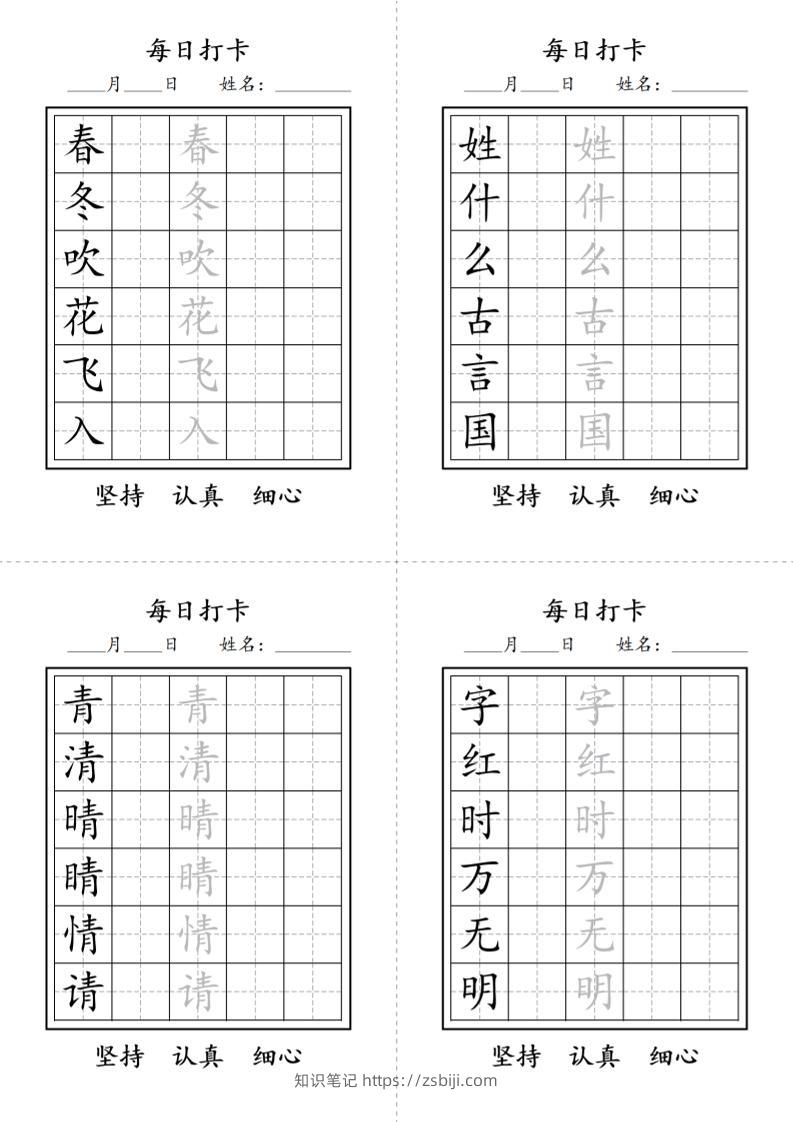 每日打卡
____月____日 姓名：____

| 春 |  | 春 |  |  |
|---|---|---|---|---|
| 冬 |  | 冬 |  |  |
| 吹 |  | 吹 |  |  |
| 花 |  | 花 |  |  |
| 飞 |  | 飞 |  |  |
| 入 |  | 入 |  |  |

坚持 认真 细心

每日打卡
____月____日 姓名：____

| 姓 |  | 姓 |  |  |
|---|---|---|---|---|
| 什 |  | 什 |  |  |
| 么 |  | 么 |  |  |
| 古 |  | 古 |  |  |
| 言 |  | 言 |  |  |
| 国 |  | 国 |  |  |

坚持 认真 细心

每日打卡
____月____日 姓名：____

| 青 |  | 青 |  |  |
|---|---|---|---|---|
| 清 |  | 清 |  |  |
| 晴 |  | 晴 |  |  |
| 睛 |  | 睛 |  |  |
| 情 |  | 情 |  |  |
| 请 |  | 请 |  |  |

坚持 认真 细心

每日打卡
____月____日 姓名：____

| 字 |  | 字 |  |  |
|---|---|---|---|---|
| 红 |  | 红 |  |  |
| 时 |  | 时 |  |  |
| 万 |  | 万 |  |  |
| 无 |  | 无 |  |  |
| 明 |  | 明 |  |  |

坚持 认真 细心

知识笔记 https://zsbiji.com